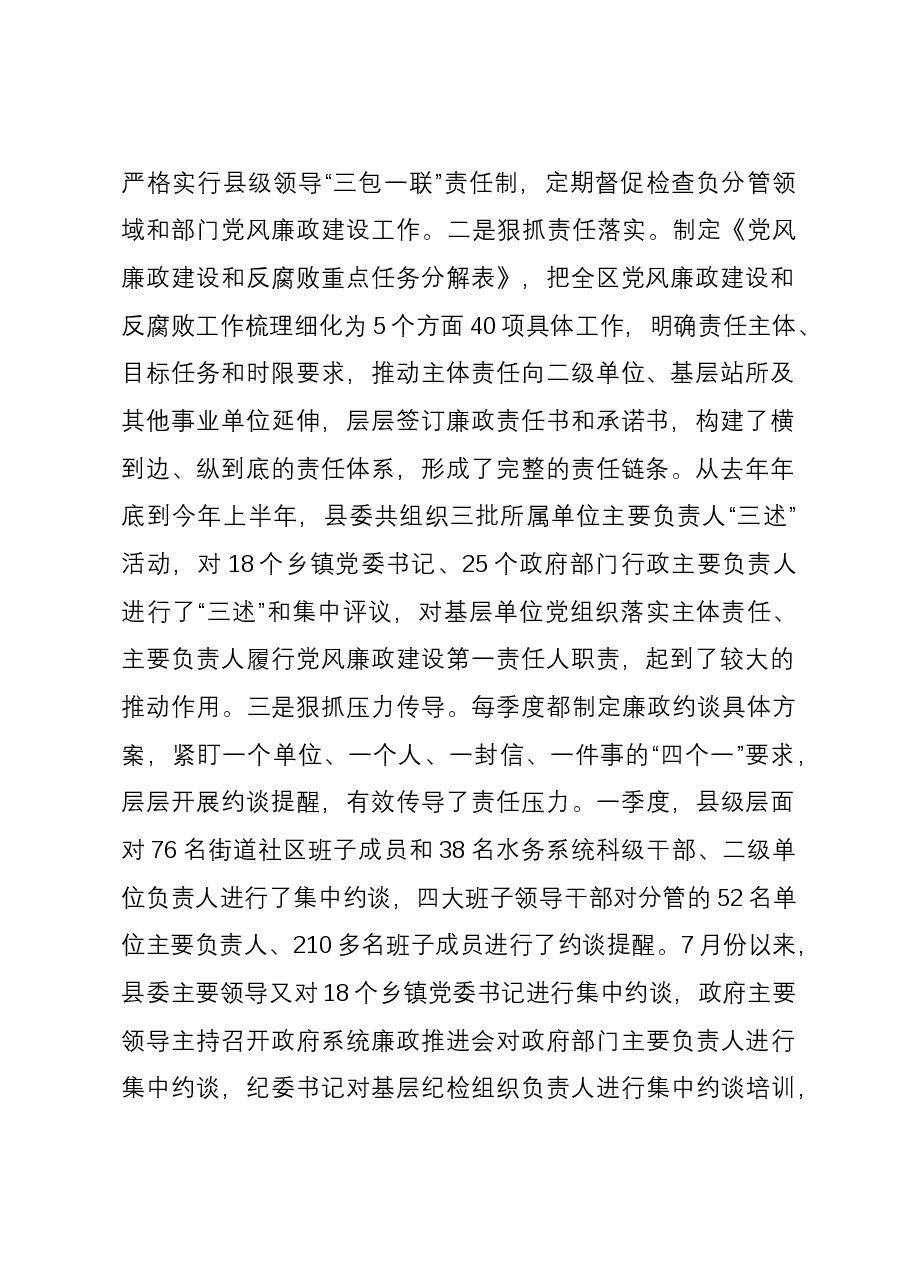 严格实行县级领导“三包一联”责任制，定期督促检查负分管领域和部门党风廉政建设工作。二是狠抓责任落实。制定《党风廉政建设和反腐败重点任务分解表》，把全区党风廉政建设和反腐败工作梳理细化为5个方面40项具体工作，明确责任主体、目标任务和时限要求，推动主体责任向二级单位、基层站所及其他事业单位延伸，层层签订廉政责任书和承诺书，构建了横到边、纵到底的责任体系，形成了完整的责任链条。从去年年底到今年上半年，县委共组织三批所属单位主要负责人“三述”活动，对18个乡镇党委书记、25个政府部门行政主要负责人进行了“三述”和集中评议，对基层单位党组织落实主体责任、主要负责人履行党风廉政建设第一责任人职责，起到了较大的推动作用。三是狠抓压力传导。每季度都制定廉政约谈具体方案，紧盯一个单位、一个人、一封信、一件事的“四个一”要求，层层开展约谈提醒，有效传导了责任压力。一季度，县级层面对76名街道社区班子成员和38名水务系统科级干部、二级单位负责人进行了集中约谈，四大班子领导干部对分管的52名单位主要负责人、210多名班子成员进行了约谈提醒。7月份以来，县委主要领导又对18个乡镇党委书记进行集中约谈，政府主要领导主持召开政府系统廉政推进会对政府部门主要负责人进行集中约谈，纪委书记对基层纪检组织负责人进行集中约谈培训，